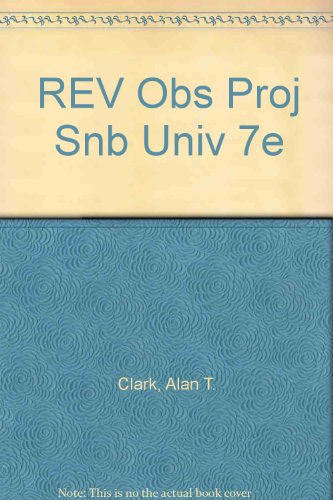 REV Obs Proj Snb Univ 7e

Clark, Alan T.

Note: This is no the actual book cover